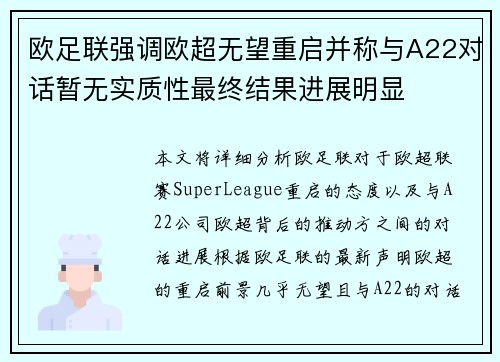 欧足联强调欧超无望重启并称与A22对话暂无实质性最终结果进展明显

本文将详细分析欧足联对于欧超联赛SuperLeague重启的态度以及与A22公司欧超背后的推动方之间的对话进展根据欧足联的最新声明欧超的重启前景几乎无望且与A22的对话